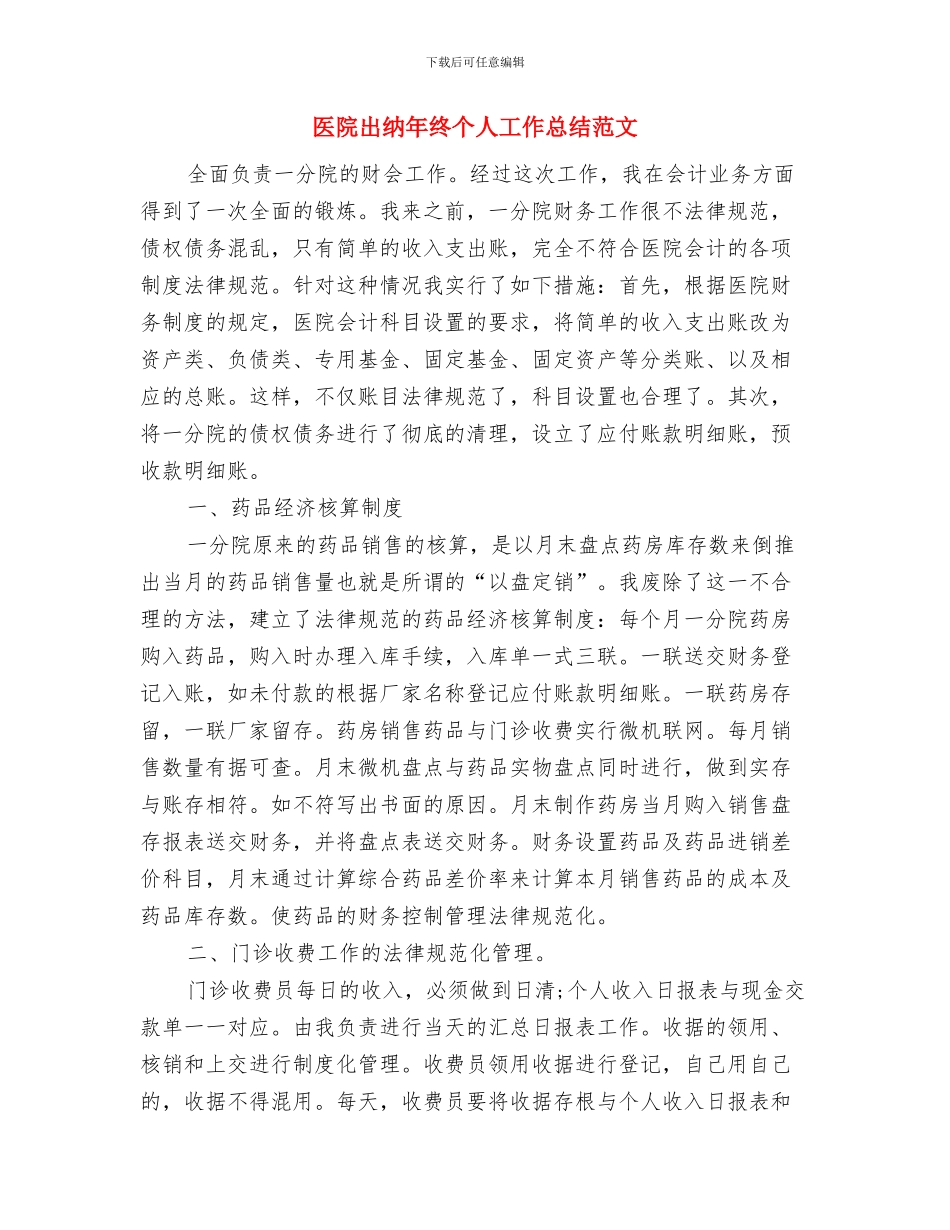 下载后可任意编辑

医院出纳年终个人工作总结范文

全面负责一分院的财会工作。经过这次工作，我在会计业务方面得到了一次全面的锻炼。我来之前，一分院财务工作很不法律规范，债权债务混乱，只有简单的收入支出账，完全不符合医院会计的各项制度法律规范。针对这种情况我实行了如下措施：首先，根据医院财务制度的规定，医院会计科目设置的要求，将简单的收入支出账改为资产类、负债类、专用基金、固定基金、固定资产等分类账、以及相应的总账。这样，不仅账目法律规范了，科目设置也合理了。其次，将一分院的债权债务进行了彻底的清理，设立了应付账款明细账，预收款明细账。

一、药品经济核算制度

一分院原来的药品销售的核算，是以月末盘点药房库存数来倒推出当月的药品销售量也就是所谓的“以盘定销”。我废除了这一不合理的方法，建立了法律规范的药品经济核算制度：每个月一分院药房购入药品，购入时办理入库手续，入库单一式三联。一联送交财务登记入账，如未付款的根据厂家名称登记应付账款明细账。一联药房存留，一联厂家留存。药房销售药品与门诊收费实行微机联网。每月销售数量有据可查。月末微机盘点与药品实物盘点同时进行，做到实存与账存相符。如不符写出书面的原因。月末制作药房当月购入销售盘存报表送交财务，并将盘点表送交财务。财务设置药品及药品进销差价科目，月末通过计算综合药品差价率来计算本月销售药品的成本及药品库存数。使药品的财务控制管理法律规范化。

二、门诊收费工作的法律规范化管理。

门诊收费员每日的收入，必须做到日清;个人收入日报表与现金交款单一一对应。由我负责进行当天的汇总日报表工作。收据的领用、核销和上交进行制度化管理。收费员领用收据进行登记，自己用自己的，收据不得混用。每天，收费员要将收据存根与个人收入日报表和